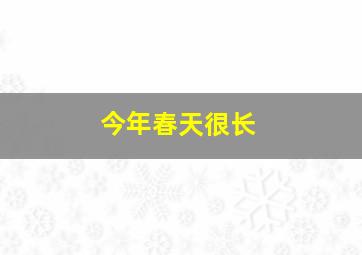 今年春天很长